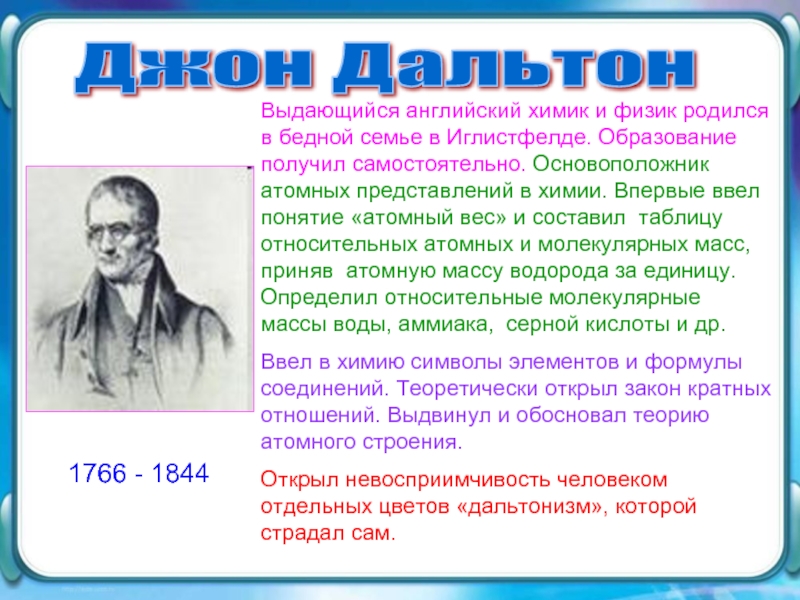 Джон Дальтон

Выдающийся английский химик и физик родился в бедной семье в Иглистфелде. Образование получил самостоятельно. Основоположник атомных представлений в химии. Впервые ввел понятие «атомный вес» и составил таблицу относительных атомных и молекулярных масс, приняв атомную массу водорода за единицу. Определил относительные молекулярные массы воды, аммиака, серной кислоты и др.

Ввел в химию символы элементов и формулы соединений. Теоретически открыл закон кратных отношений. Выдвинул и обосновал теорию атомного строения.

Открыл невосприимчивость человеком отдельных цветов «дальтонизм», которой страдал сам.

1766 - 1844